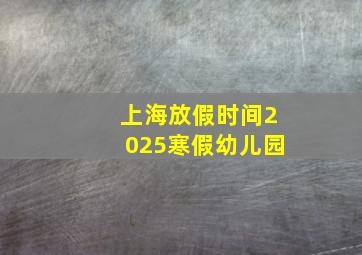 上海放假时间2025寒假幼儿园